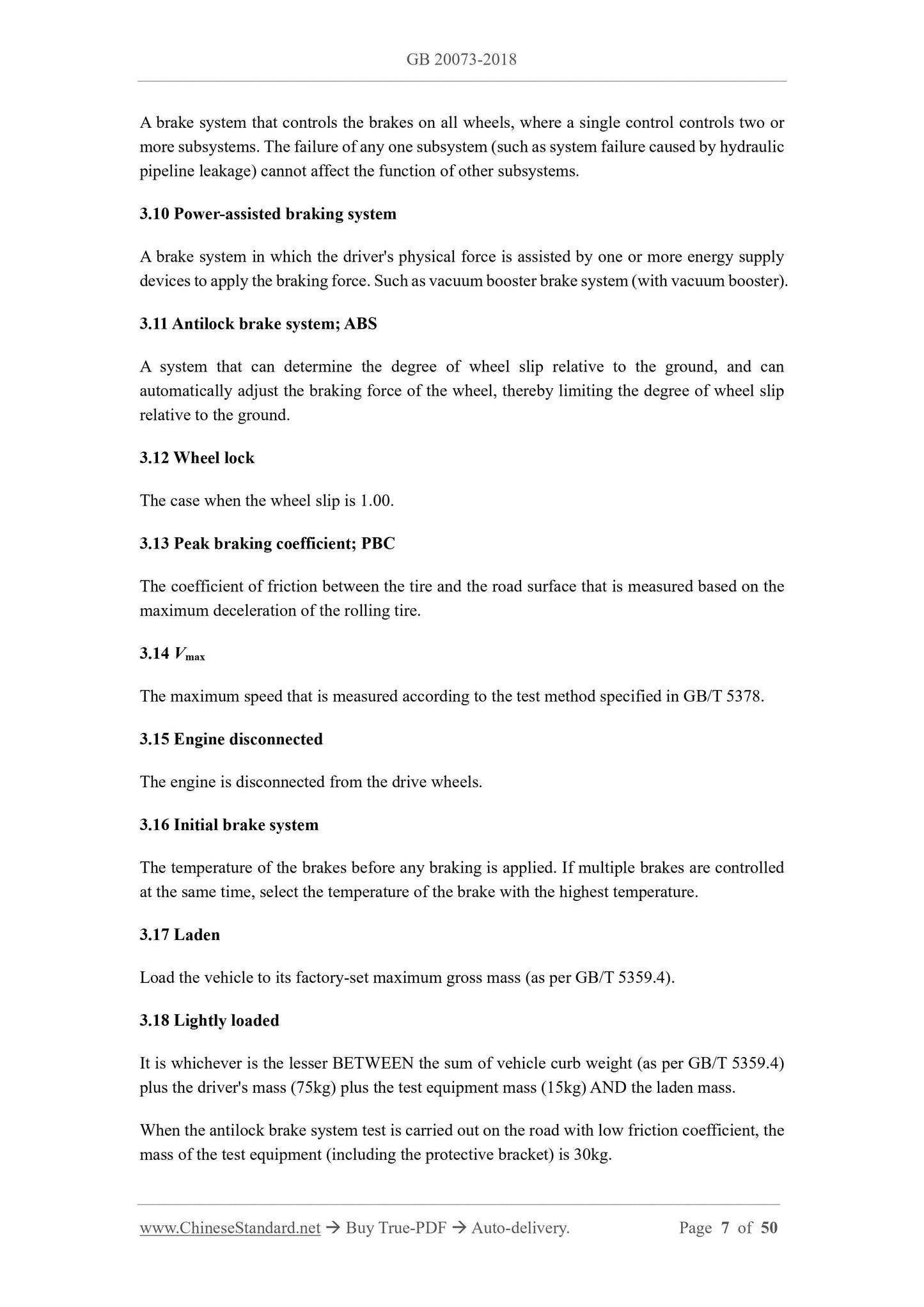 GB 20073-2018

A brake system that controls the brakes on all wheels, where a single control controls two or more subsystems. The failure of any one subsystem (such as system failure caused by hydraulic pipeline leakage) cannot affect the function of other subsystems.

3.10 Power-assisted braking system

A brake system in which the driver's physical force is assisted by one or more energy supply devices to apply the braking force. Such as vacuum booster brake system (with vacuum booster).

3.11 Antilock brake system; ABS

A system that can determine the degree of wheel slip relative to the ground, and can automatically adjust the braking force of the wheel, thereby limiting the degree of wheel slip relative to the ground.

3.12 Wheel lock

The case when the wheel slip is 1.00.

3.13 Peak braking coefficient; PBC

The coefficient of friction between the tire and the road surface that is measured based on the maximum deceleration of the rolling tire.

3.14 $V_{max}$

The maximum speed that is measured according to the test method specified in GB/T 5378.

3.15 Engine disconnected

The engine is disconnected from the drive wheels.

3.16 Initial brake system

The temperature of the brakes before any braking is applied. If multiple brakes are controlled at the same time, select the temperature of the brake with the highest temperature.

3.17 Laden

Load the vehicle to its factory-set maximum gross mass (as per GB/T 5359.4).

3.18 Lightly loaded

It is whichever is the lesser BETWEEN the sum of vehicle curb weight (as per GB/T 5359.4) plus the driver's mass (75kg) plus the test equipment mass (15kg) AND the laden mass.

When the antilock brake system test is carried out on the road with low friction coefficient, the mass of the test equipment (including the protective bracket) is 30kg.

www.ChineseStandard.net → Buy True-PDF → Auto-delivery. Page 7 of 50